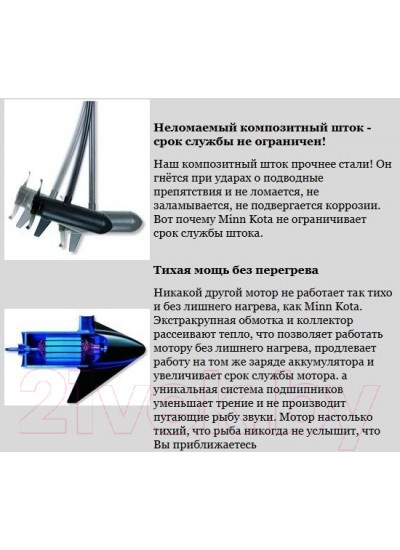 Неломаемый композитный шток - срок службы не ограничен!

Наш композитный шток прочнее стали! Он гнётся при ударах о подводные препятствия и не ломается, не заламывается, не подвергается коррозии. Вот почему Minn Kota не ограничивает срок службы штока.

Тихая мощь без перегрева

Никакой другой мотор не работает так тихо и без лишнего нагрева, как Minn Kota. Экстракрупная обмотка и коллектор рассеивают тепло, что позволяет работать мотору без лишнего нагрева, продлевает работу на том же заряде аккумулятора и увеличивает срок службы мотора. а уникальная система подшипников уменьшает трение и не производит пугающие рыбу звуки. Мотор настолько тихий, что рыба никогда не услышит, что Вы приближаетесь

21vek.by